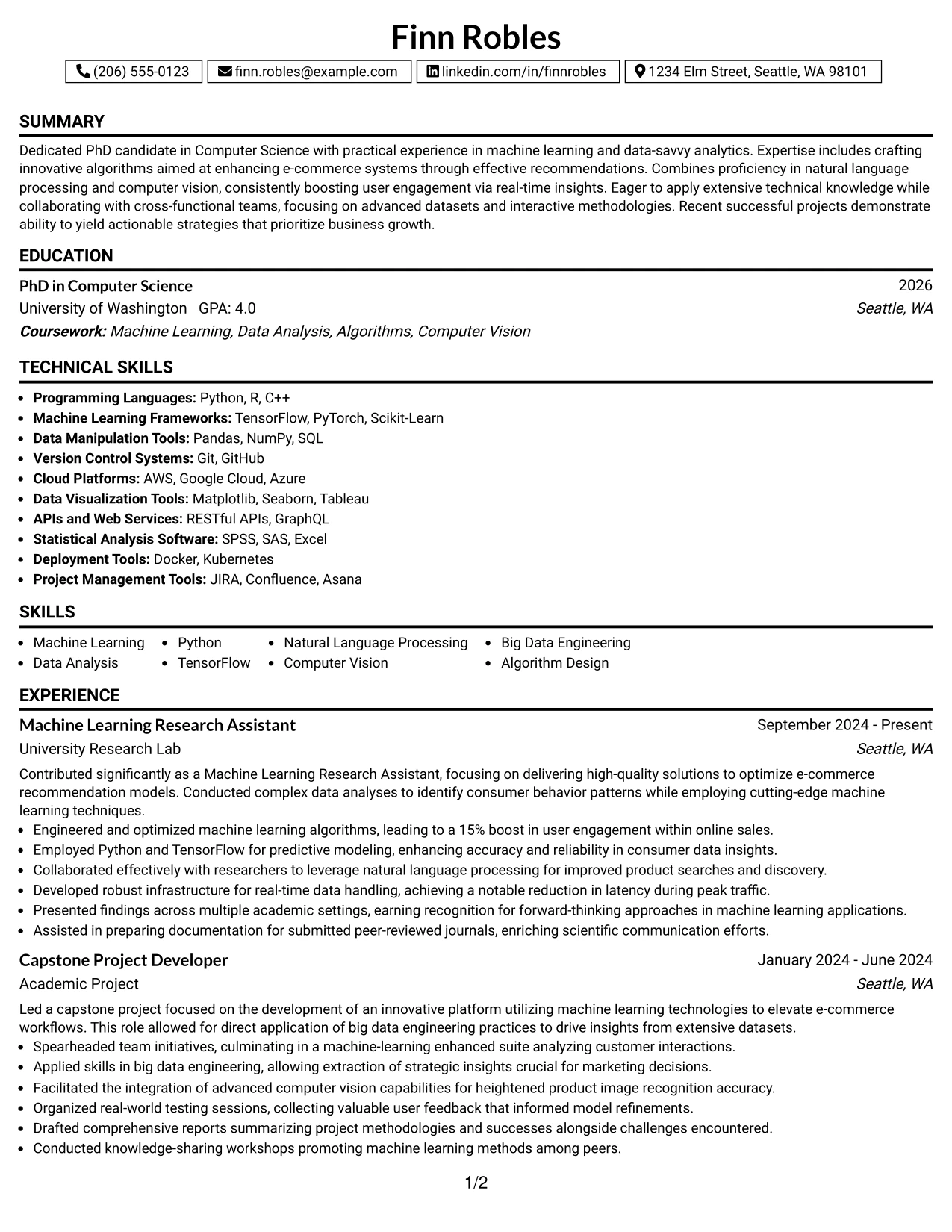 Finn Robles

(206) 555-0123 finn.robles@example.com linkedin.com/in/finnrobles 1234 Elm Street, Seattle, WA 98101

SUMMARY

Dedicated PhD candidate in Computer Science with practical experience in machine learning and data-savvy analytics. Expertise includes crafting innovative algorithms aimed at enhancing e-commerce systems through effective recommendations. Combines proficiency in natural language processing and computer vision, consistently boosting user engagement via real-time insights. Eager to apply extensive technical knowledge while collaborating with cross-functional teams, focusing on advanced datasets and interactive methodologies. Recent successful projects demonstrate ability to yield actionable strategies that prioritize business growth.

EDUCATION

PhD in Computer Science
2026
University of Washington GPA: 4.0
Seattle, WA
Coursework: Machine Learning, Data Analysis, Algorithms, Computer Vision

TECHNICAL SKILLS

• Programming Languages: Python, R, C++
• Machine Learning Frameworks: TensorFlow, PyTorch, Scikit-Learn
• Data Manipulation Tools: Pandas, NumPy, SQL
• Version Control Systems: Git, GitHub
• Cloud Platforms: AWS, Google Cloud, Azure
• Data Visualization Tools: Matplotlib, Seaborn, Tableau
• APIs and Web Services: RESTful APIs, GraphQL
• Statistical Analysis Software: SPSS, SAS, Excel
• Deployment Tools: Docker, Kubernetes
• Project Management Tools: JIRA, Confluence, Asana

SKILLS

• Machine Learning
• Data Analysis
• Python
• TensorFlow
• Natural Language Processing
• Computer Vision
• Big Data Engineering
• Algorithm Design

EXPERIENCE

Machine Learning Research Assistant
September 2024 - Present
University Research Lab
Seattle, WA

Contributed significantly as a Machine Learning Research Assistant, focusing on delivering high-quality solutions to optimize e-commerce recommendation models. Conducted complex data analyses to identify consumer behavior patterns while employing cutting-edge machine learning techniques.
• Engineered and optimized machine learning algorithms, leading to a 15% boost in user engagement within online sales.
• Employed Python and TensorFlow for predictive modeling, enhancing accuracy and reliability in consumer data insights.
• Collaborated effectively with researchers to leverage natural language processing for improved product searches and discovery.
• Developed robust infrastructure for real-time data handling, achieving a notable reduction in latency during peak traffic.
• Presented findings across multiple academic settings, earning recognition for forward-thinking approaches in machine learning applications.
• Assisted in preparing documentation for submitted peer-reviewed journals, enriching scientific communication efforts.

Capstone Project Developer
January 2024 - June 2024
Academic Project
Seattle, WA

Led a capstone project focused on the development of an innovative platform utilizing machine learning technologies to elevate e-commerce workflows. This role allowed for direct application of big data engineering practices to drive insights from extensive datasets.
• Spearheaded team initiatives, culminating in a machine-learning enhanced suite analyzing customer interactions.
• Applied skills in big data engineering, allowing extraction of strategic insights crucial for marketing decisions.
• Facilitated the integration of advanced computer vision capabilities for heightened product image recognition accuracy.
• Organized real-world testing sessions, collecting valuable user feedback that informed model refinements.
• Drafted comprehensive reports summarizing project methodologies and successes alongside challenges encountered.
• Conducted knowledge-sharing workshops promoting machine learning methods among peers.

1/2